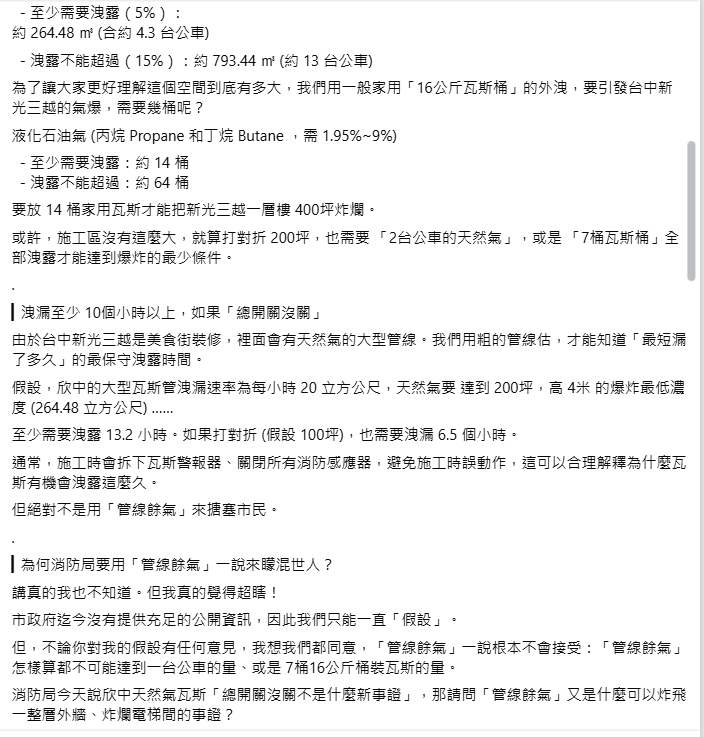 - 至少需要洩露（5%）：
約 264.48 ㎥ (合約 4.3 台公車)

- 洩露不能超過（15%）：約 793.44 ㎥ (約 13 台公車)

為了讓大家更好理解這個空間到底有多大，我們用一般家用「16公斤瓦斯桶」的外洩，要引發台中新光三越的氣爆，需要幾桶呢？

液化石油氣 (丙烷 Propane 和丁烷 Butane ，需 1.95%~9%)

- 至少需要洩露：約 14 桶
- 洩露不能超過：約 64 桶

要放 14 桶家用瓦斯才能把新光三越一層樓 400坪炸爛。

或許，施工區沒有這麼大，就算打對折 200坪，也需要 「2台公車的天然氣」，或是 「7桶瓦斯桶」全部洩露才能達到爆炸的最少條件。

.

洩漏至少 10個小時以上，如果「總開關沒關」

由於台中新光三越是美食街裝修，裡面會有天然氣的大型管線。我們用粗的管線估，才能知道「最短漏了多久」的最保守洩露時間。

假設，欣中的大型瓦斯管洩漏速率為每小時 20 立方公尺，天然氣要 達到 200坪，高 4米 的爆炸最低濃度 (264.48 立方公尺) ......

至少需要洩露 13.2 小時。如果打對折 (假設 100坪)，也需要洩漏 6.5 個小時。

通常，施工時會拆下瓦斯警報器、關閉所有消防感應器，避免施工時誤動作，這可以合理解釋為什麼瓦斯有機會洩露這麼久。

但絕對不是用「管線餘氣」來搪塞市民。

.

為何消防局要用「管線餘氣」一說來矇混世人？

講真的我也不知道。但我真的覺得超瞎！

市政府迄今沒有提供充足的公開資訊，因此我們只能一直「假設」。

但，不論你對我的假設有任何意見，我想我們都同意，「管線餘氣」一說根本不會接受：「管線餘氣」怎樣算都不可能達到一台公車的量、或是 7桶16公斤桶裝瓦斯的量。

消防局今天說欣中天然氣瓦斯「總開關沒關不是什麼新事證」，那請問「管線餘氣」又是什麼可以炸飛一整層外牆、炸爛電梯間的事證？